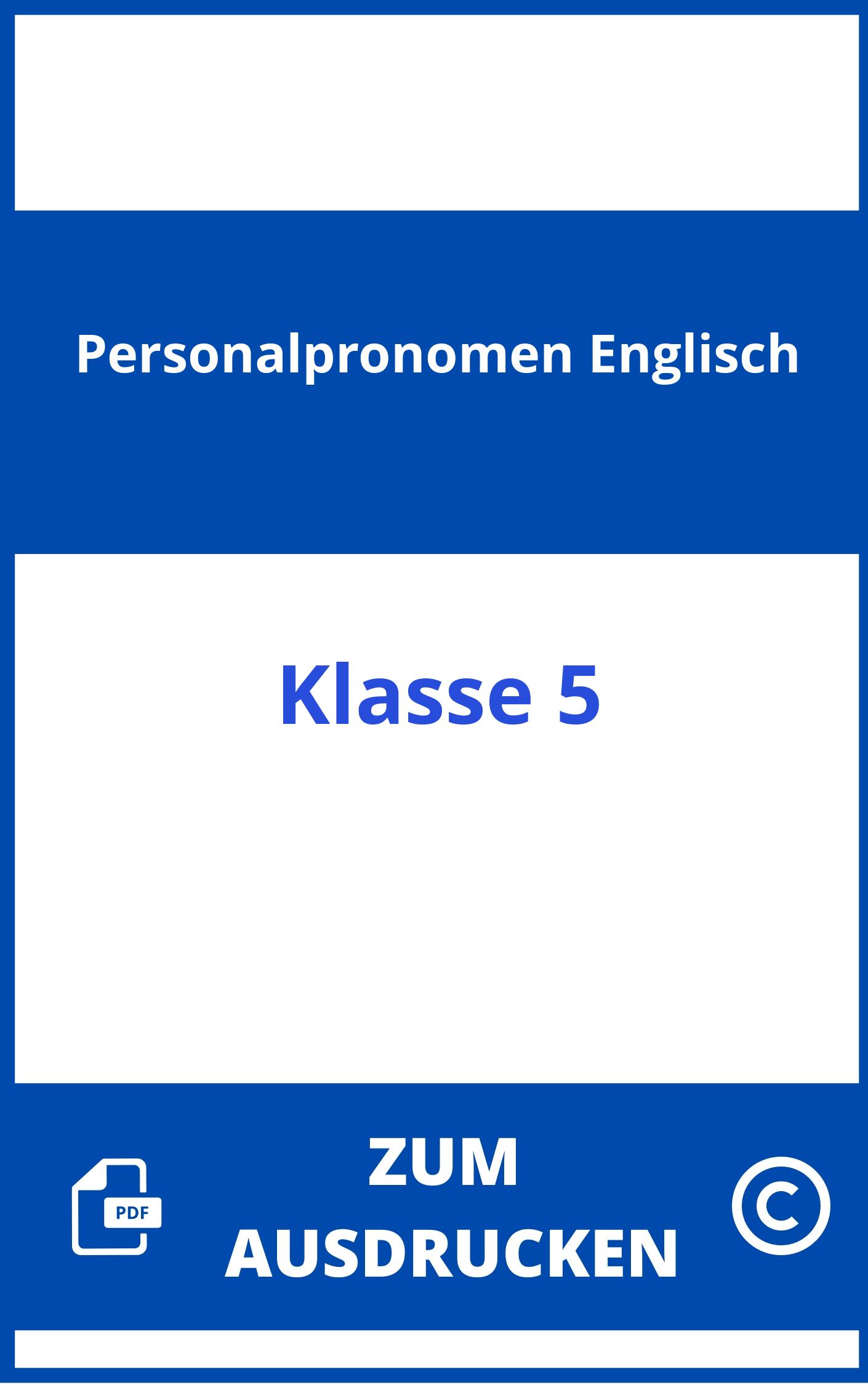 Personalpronomen Englisch

Klasse 5

PDF

ZUM
AUSDRUCKEN

©